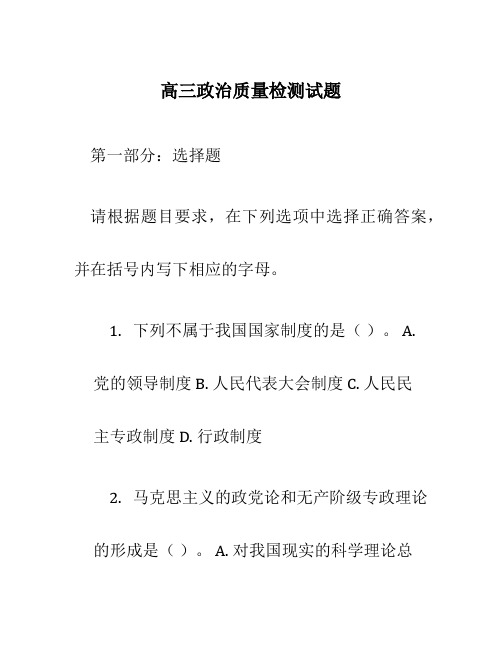 高三政治质量检测试题

第一部分：选择题

请根据题目要求，在下列选项中选择正确答案，并在括号内写下相应的字母。

1. 下列不属于我国国家制度的是（ ）。 A. 党的领导制度 B. 人民代表大会制度 C. 人民民主专政制度 D. 行政制度

2. 马克思主义的政党论和无产阶级专政理论的形成是（ ）。 A. 对我国现实的科学理论总